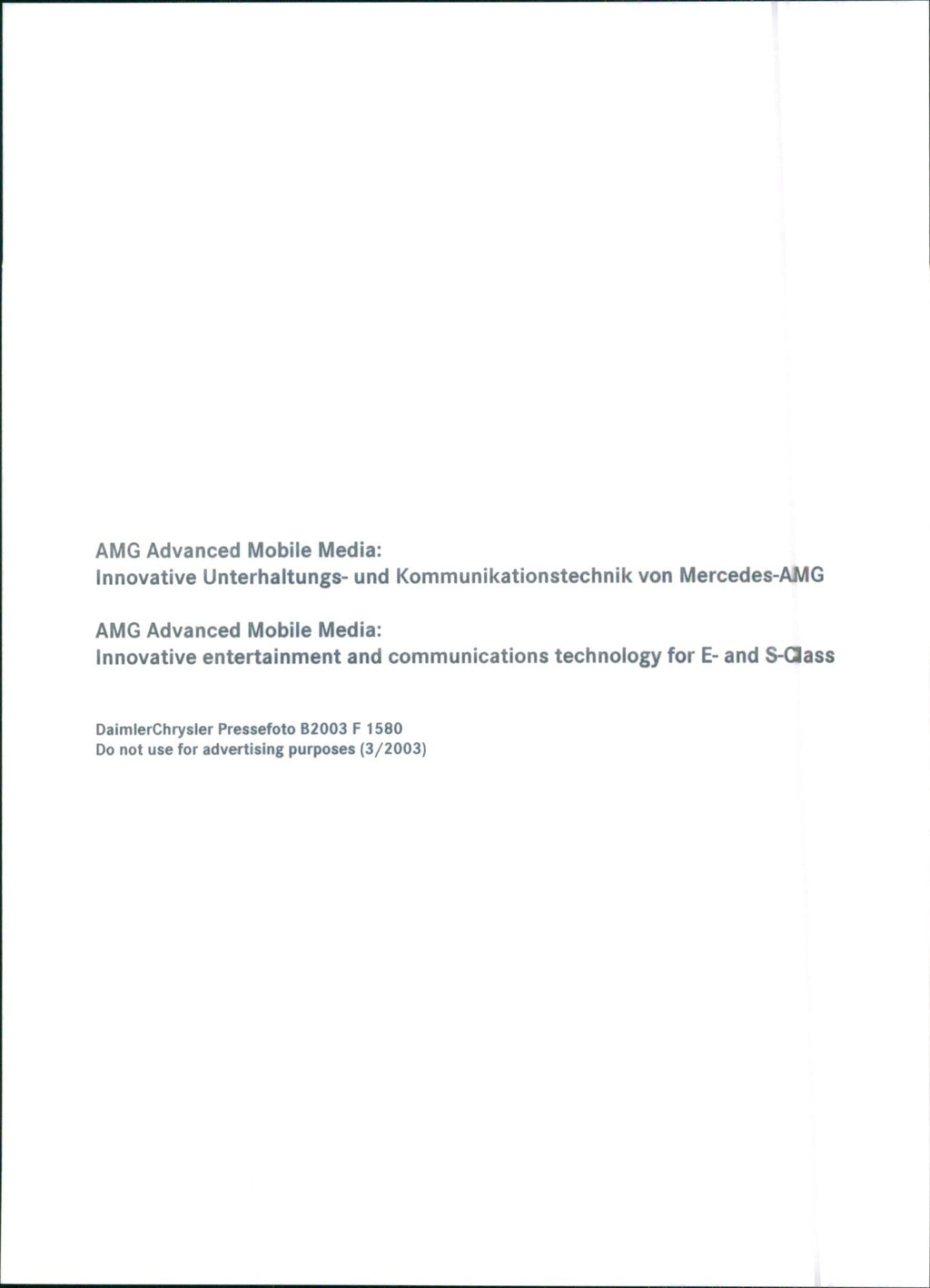 AMG Advanced Mobile Media:
Innovative Unterhaltungs- und Kommunikationstechnik von Mercedes-AMG

AMG Advanced Mobile Media:
Innovative entertainment and communications technology for E- and S-Class

DaimlerChrysler Pressefoto B2003 F 1580
Do not use for advertising purposes (3/2003)